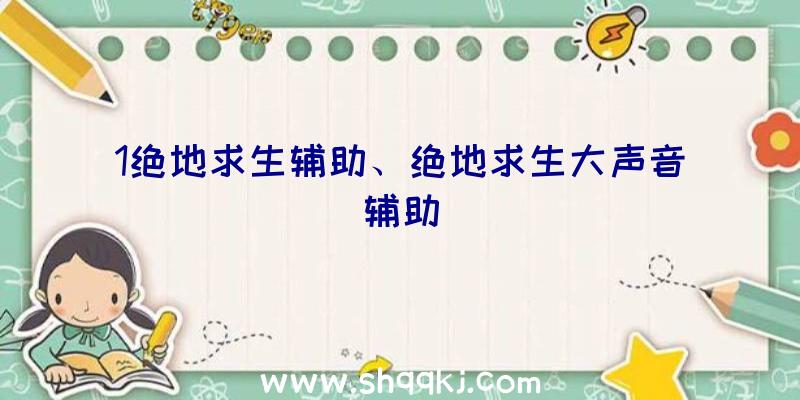 1绝地求生辅助、绝地求生大声音辅助

www.shqqkj.com